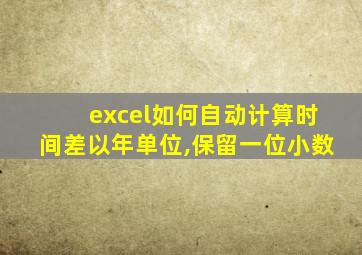 excel如何自动计算时间差以年单位,保留一位小数